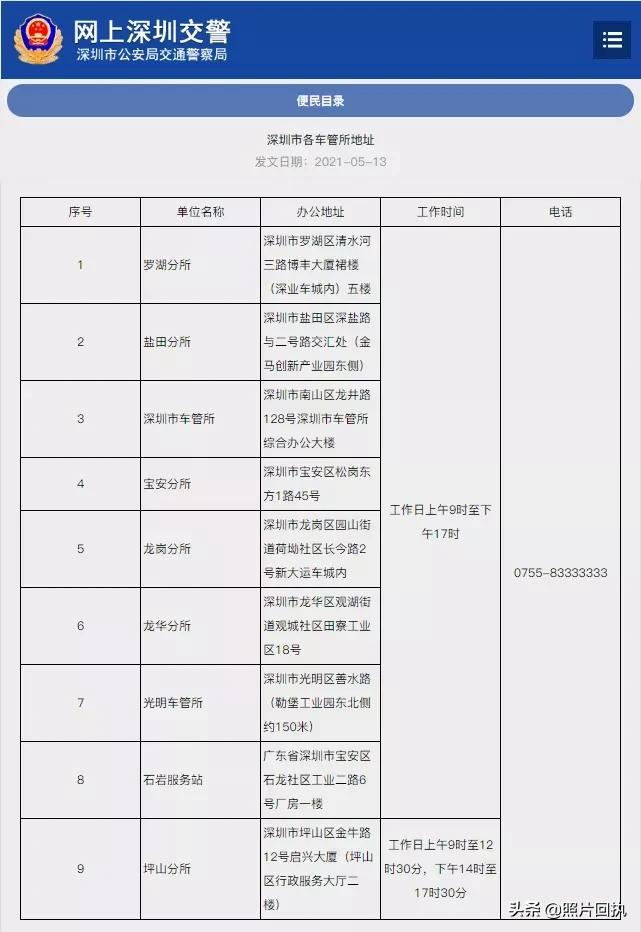 网上深圳交警
深圳市公安局交通警察局

便民目录

深圳市各车管所地址
发文日期：2021-05-13

| 序号 | 单位名称 | 办公地址 | 工作时间 | 电话 |
|---|---|---|---|---|
| 1 | 罗湖分所 | 深圳市罗湖区清水河三路博丰大厦裙楼（深业车城内）五楼 | 工作日上午9时至下午17时 | 0755-83333333 |
| 2 | 盐田分所 | 深圳市盐田区深盐路与二号路交汇处（金马创新产业园东侧） | | |
| 3 | 深圳市车管所 | 深圳市南山区龙井路128号深圳市车管所综合办公大楼 | | |
| 4 | 宝安分所 | 深圳市宝安区松岗东方1路45号 | | |
| 5 | 龙岗分所 | 深圳市龙岗区园山街道荷坳社区长今路2号新大运车城内 | | |
| 6 | 龙华分所 | 深圳市龙华区观湖街道观城社区田寮工业区18号 | | |
| 7 | 光明车管所 | 深圳市光明区善水路（勒堡工业园东北侧约150米） | | |
| 8 | 石岩服务站 | 广东省深圳市宝安区石龙社区工业二路6号厂房一楼 | | |
| 9 | 坪山分所 | 深圳市坪山区金牛路12号启兴大厦（坪山区行政服务大厅二楼） | 工作日上午9时至12时30分，下午14时至17时30分 | |

头条 @照片回执